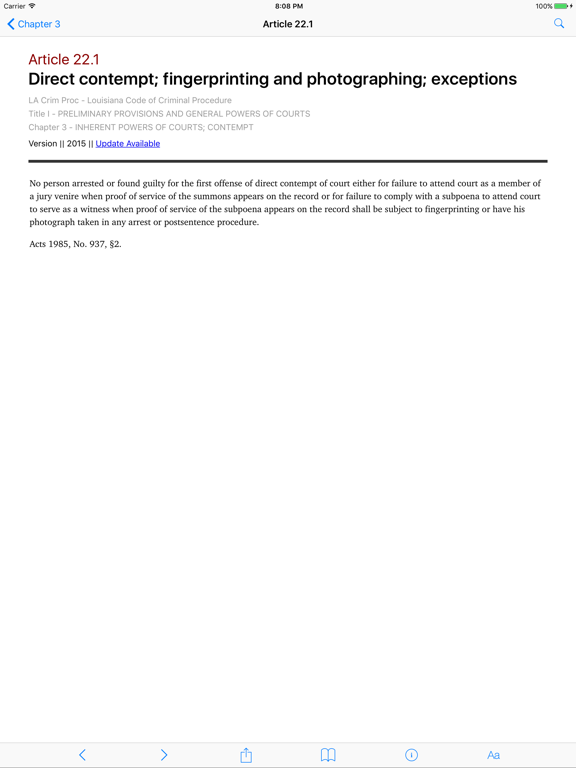 Carrier 8:08 PM 100%

Chapter 3 Article 22.1

Article 22.1
Direct contempt; fingerprinting and photographing; exceptions

LA Crim Proc - Louisiana Code of Criminal Procedure
Title I - PRELIMINARY PROVISIONS AND GENERAL POWERS OF COURTS
Chapter 3 - INHERENT POWERS OF COURTS; CONTEMPT
Version || 2015 || Update Available

No person arrested or found guilty for the first offense of direct contempt of court either for failure to attend court as a member of a jury venire when proof of service of the summons appears on the record or for failure to comply with a subpoena to attend court to serve as a witness when proof of service of the subpoena appears on the record shall be subject to fingerprinting or have his photograph taken in any arrest or postsentence procedure.

Acts 1985, No. 937, §2.

Aa